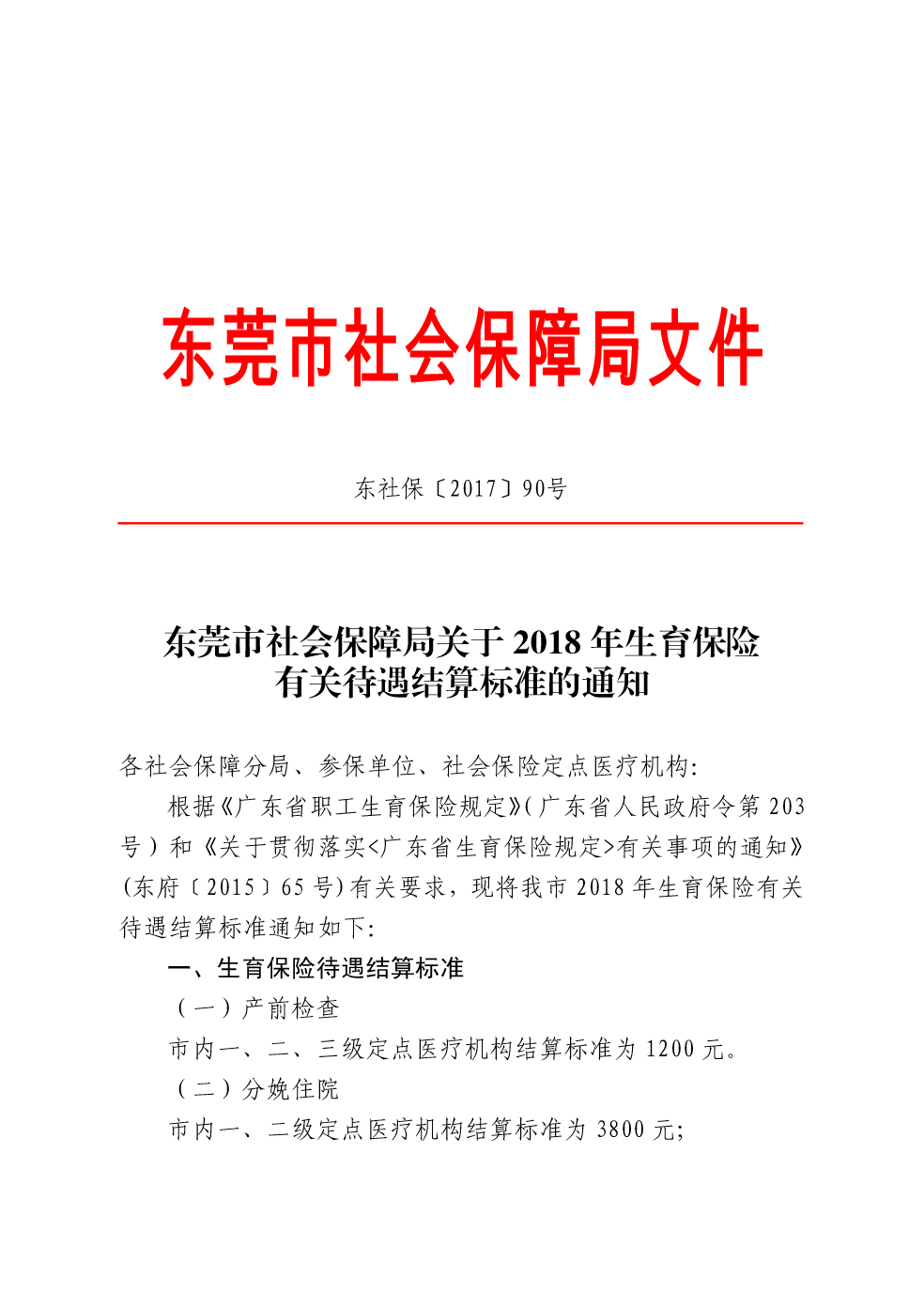 东莞市社会保障局文件

东社保〔2017〕90号

东莞市社会保障局关于 2018 年生育保险有关待遇结算标准的通知

各社会保障分局、参保单位、社会保险定点医疗机构:

根据《广东省职工生育保险规定》(广东省人民政府令第 203 号）和《关于贯彻落实<广东省生育保险规定>有关事项的通知》(东府〔2015〕65 号)有关要求，现将我市 2018 年生育保险有关待遇结算标准通知如下:

一、生育保险待遇结算标准

（一）产前检查

市内一、二、三级定点医疗机构结算标准为 1200 元。

（二）分娩住院

市内一、二级定点医疗机构结算标准为 3800 元;